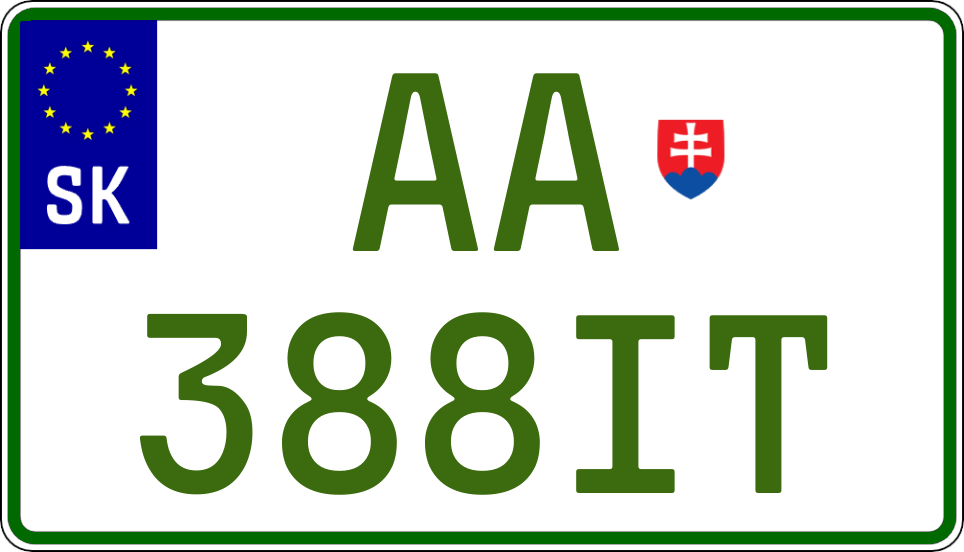 SK

AA

388IT